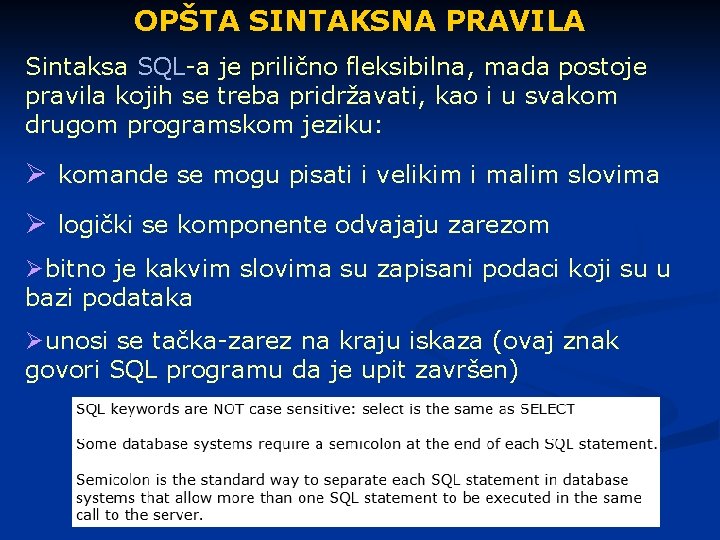 OPŠTA SINTAKSNA PRAVILA

Sintaksa SQL-a je prilično fleksibilna, mada postoje pravila kojih se treba pridržavati, kao i u svakom drugom programskom jeziku:

➢ komande se mogu pisati i velikim i malim slovima

➢ logički se komponente odvajaju zarezom

➢bitno je kakvim slovima su zapisani podaci koji su u bazi podataka

➢unosi se tačka-zarez na kraju iskaza (ovaj znak govori SQL programu da je upit završen)

SQL keywords are NOT case sensitive: select is the same as SELECT

Some database systems require a semicolon at the end of each SQL statement.

Semicolon is the standard way to separate each SQL statement in database systems that allow more than one SQL statement to be executed in the same call to the server.